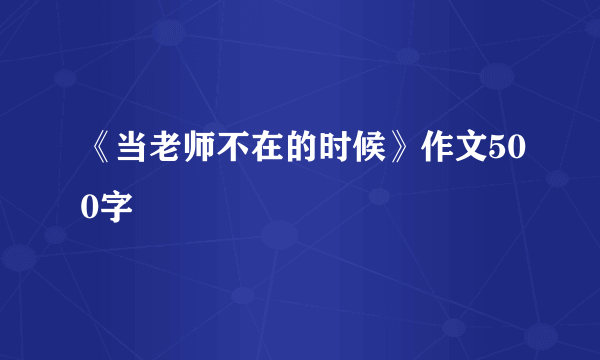 《当老师不在的时候》作文500字